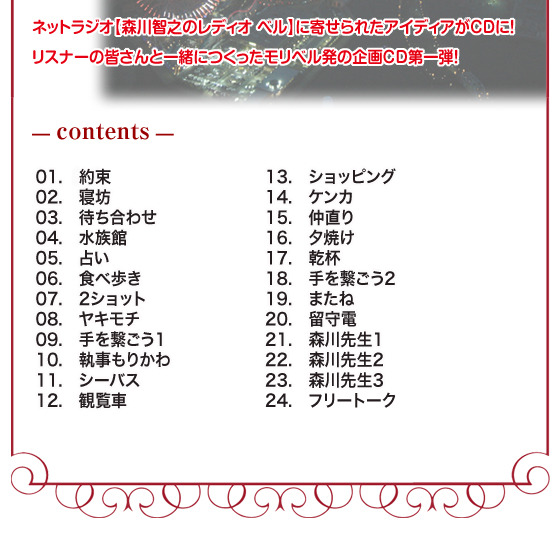 ネットラジオ【森川智之のレディオ ベル】に寄せられたアイディアがCDに!
リスナーの皆さんと一緒につくったモリベル発の企画CD第一弾!

— contents —

01. 約束
02. 寝坊
03. 待ち合わせ
04. 水族館
05. 占い
06. 食べ歩き
07. 2ショット
08. ヤキモチ
09. 手を繋ごう1
10. 執事もりかわ
11. シーバス
12. 観覧車

13. ショッピング
14. ケンカ
15. 仲直り
16. 夕焼け
17. 乾杯
18. 手を繋ごう2
19. またね
20. 留守電
21. 森川先生1
22. 森川先生2
23. 森川先生3
24. フリートーク